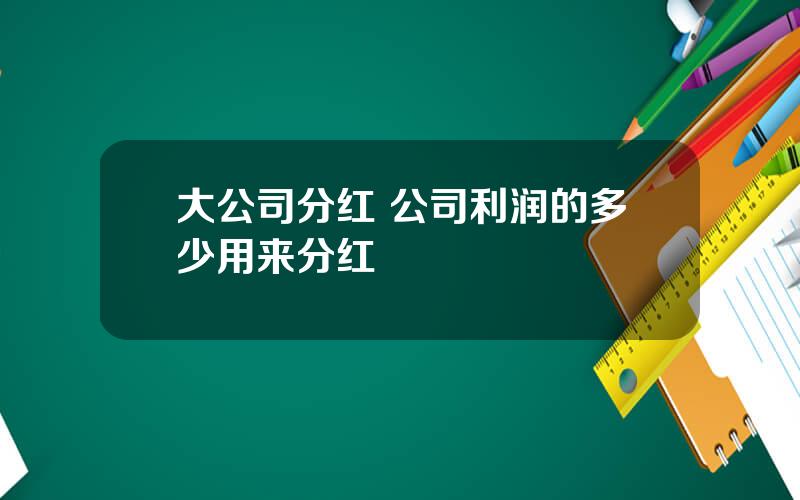 大公司分红 公司利润的多少用来分红